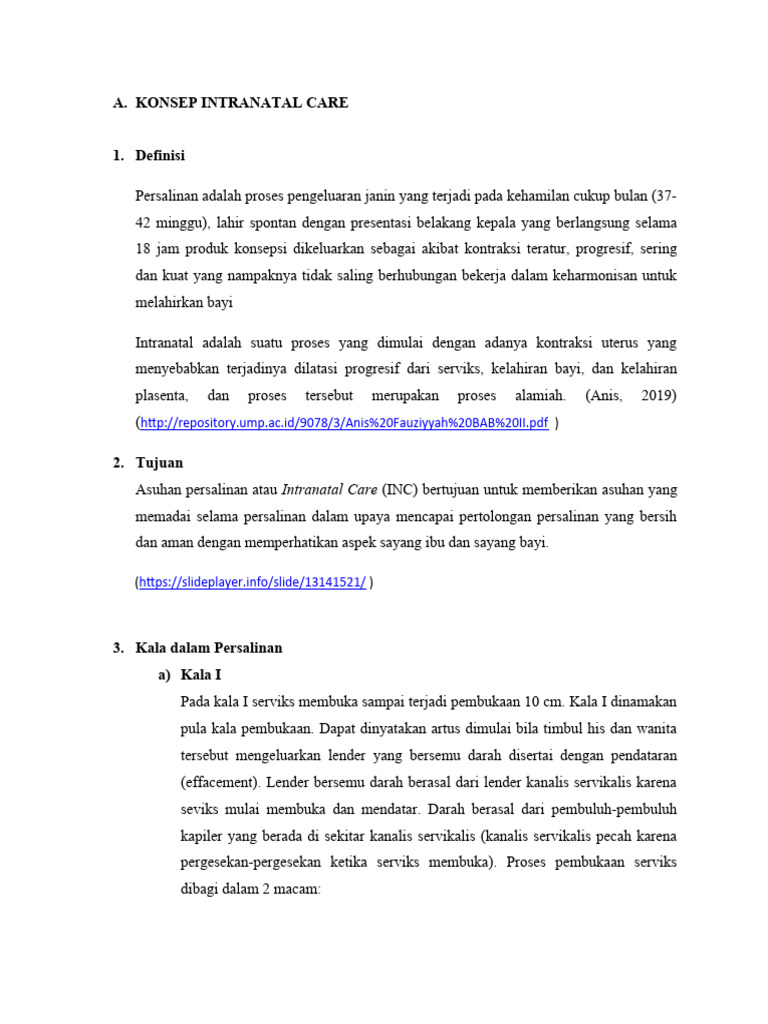 A. KONSEP INTRANATAL CARE

1. Definisi

Persalinan adalah proses pengeluaran janin yang terjadi pada kehamilan cukup bulan (37-42 minggu), lahir spontan dengan presentasi belakang kepala yang berlangsung selama 18 jam produk konsepsi dikeluarkan sebagai akibat kontraksi teratur, progresif, sering dan kuat yang nampaknya tidak saling berhubungan bekerja dalam keharmonisan untuk melahirkan bayi

Intranatal adalah suatu proses yang dimulai dengan adanya kontraksi uterus yang menyebabkan terjadinya dilatasi progresif dari serviks, kelahiran bayi, dan kelahiran plasenta, dan proses tersebut merupakan proses alamiah. (Anis, 2019) (http://repository.ump.ac.id/9078/3/Anis%20Fauziyyah%20BAB%20II.pdf )

2. Tujuan
Asuhan persalinan atau Intranatal Care (INC) bertujuan untuk memberikan asuhan yang memadai selama persalinan dalam upaya mencapai pertolongan persalinan yang bersih dan aman dengan memperhatikan aspek sayang ibu dan sayang bayi.

(https://slideplayer.info/slide/13141521/ )

3. Kala dalam Persalinan
a) Kala I
Pada kala I serviks membuka sampai terjadi pembukaan 10 cm. Kala I dinamakan pula kala pembukaan. Dapat dinyatakan artus dimulai bila timbul his dan wanita tersebut mengeluarkan lender yang bersemu darah disertai dengan pendataran (effacement). Lender bersemu darah berasal dari lender kanalis servikalis karena seviks mulai membuka dan mendatar. Darah berasal dari pembuluh-pembuluh kapiler yang berada di sekitar kanalis servikalis (kanalis servikalis pecah karena pergesekan-pergesekan ketika serviks membuka). Proses pembukaan serviks dibagi dalam 2 macam: